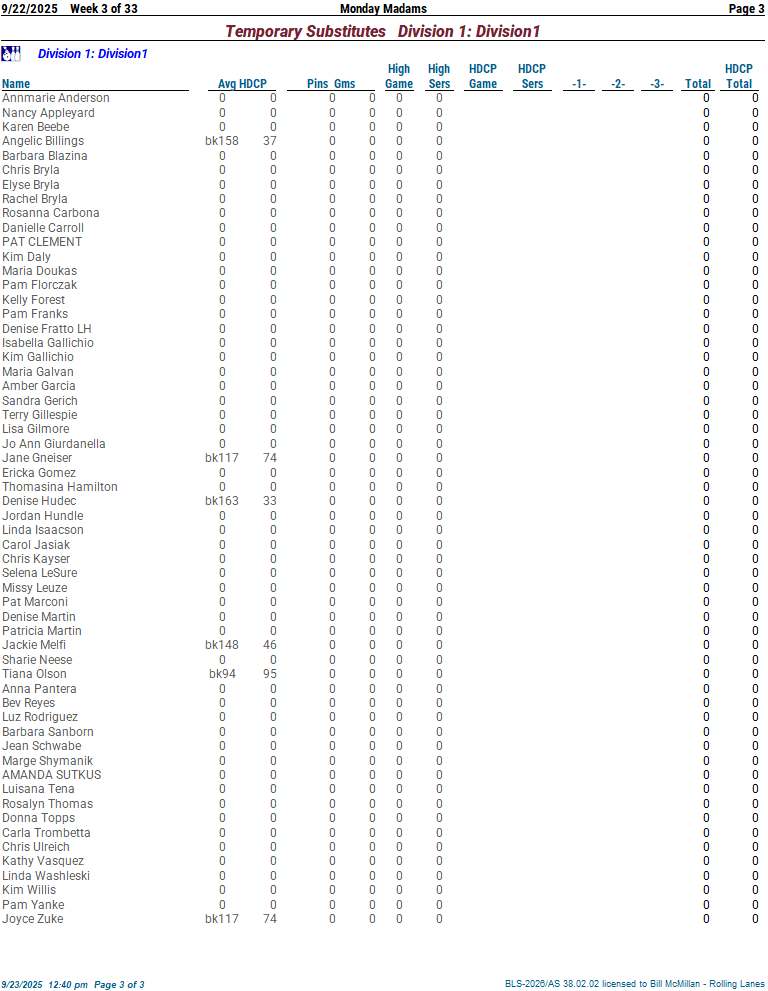 9/22/2025 Week 3 of 33 Monday Madams Page 3

Temporary Substitutes Division 1: Division1

Division 1: Division1

| Name | Avg | HDCP | Pins | Gms | High Game | High Sers | HDCP Game | HDCP Sers | -1- | -2- | -3- | Total | HDCP Total |
|---|---|---|---|---|---|---|---|---|---|---|---|---|---|
| Annmarie Anderson | 0 | 0 | 0 | 0 | 0 | 0 | | | | | | 0 | 0 |
| Nancy Appleyard | 0 | 0 | 0 | 0 | 0 | 0 | | | | | | 0 | 0 |
| Karen Beebe | 0 | 0 | 0 | 0 | 0 | 0 | | | | | | 0 | 0 |
| Angelic Billings | bk158 | 37 | 0 | 0 | 0 | 0 | | | | | | 0 | 0 |
| Barbara Blazina | 0 | 0 | 0 | 0 | 0 | 0 | | | | | | 0 | 0 |
| Chris Bryla | 0 | 0 | 0 | 0 | 0 | 0 | | | | | | 0 | 0 |
| Elyse Bryla | 0 | 0 | 0 | 0 | 0 | 0 | | | | | | 0 | 0 |
| Rachel Bryla | 0 | 0 | 0 | 0 | 0 | 0 | | | | | | 0 | 0 |
| Rosanna Carbona | 0 | 0 | 0 | 0 | 0 | 0 | | | | | | 0 | 0 |
| Danielle Carroll | 0 | 0 | 0 | 0 | 0 | 0 | | | | | | 0 | 0 |
| PAT CLEMENT | 0 | 0 | 0 | 0 | 0 | 0 | | | | | | 0 | 0 |
| Kim Daly | 0 | 0 | 0 | 0 | 0 | 0 | | | | | | 0 | 0 |
| Maria Doukas | 0 | 0 | 0 | 0 | 0 | 0 | | | | | | 0 | 0 |
| Pam Florczak | 0 | 0 | 0 | 0 | 0 | 0 | | | | | | 0 | 0 |
| Kelly Forest | 0 | 0 | 0 | 0 | 0 | 0 | | | | | | 0 | 0 |
| Pam Franks | 0 | 0 | 0 | 0 | 0 | 0 | | | | | | 0 | 0 |
| Denise Fratto LH | 0 | 0 | 0 | 0 | 0 | 0 | | | | | | 0 | 0 |
| Isabella Gallichio | 0 | 0 | 0 | 0 | 0 | 0 | | | | | | 0 | 0 |
| Kim Gallichio | 0 | 0 | 0 | 0 | 0 | 0 | | | | | | 0 | 0 |
| Maria Galvan | 0 | 0 | 0 | 0 | 0 | 0 | | | | | | 0 | 0 |
| Amber Garcia | 0 | 0 | 0 | 0 | 0 | 0 | | | | | | 0 | 0 |
| Sandra Gerich | 0 | 0 | 0 | 0 | 0 | 0 | | | | | | 0 | 0 |
| Terry Gillespie | 0 | 0 | 0 | 0 | 0 | 0 | | | | | | 0 | 0 |
| Lisa Gilmore | 0 | 0 | 0 | 0 | 0 | 0 | | | | | | 0 | 0 |
| Jo Ann Giurdanella | 0 | 0 | 0 | 0 | 0 | 0 | | | | | | 0 | 0 |
| Jane Gneiser | bk117 | 74 | 0 | 0 | 0 | 0 | | | | | | 0 | 0 |
| Ericka Gomez | 0 | 0 | 0 | 0 | 0 | 0 | | | | | | 0 | 0 |
| Thomasina Hamilton | 0 | 0 | 0 | 0 | 0 | 0 | | | | | | 0 | 0 |
| Denise Hudec | bk163 | 33 | 0 | 0 | 0 | 0 | | | | | | 0 | 0 |
| Jordan Hundle | 0 | 0 | 0 | 0 | 0 | 0 | | | | | | 0 | 0 |
| Linda Isaacson | 0 | 0 | 0 | 0 | 0 | 0 | | | | | | 0 | 0 |
| Carol Jasiak | 0 | 0 | 0 | 0 | 0 | 0 | | | | | | 0 | 0 |
| Chris Kayser | 0 | 0 | 0 | 0 | 0 | 0 | | | | | | 0 | 0 |
| Selena LeSure | 0 | 0 | 0 | 0 | 0 | 0 | | | | | | 0 | 0 |
| Missy Leuze | 0 | 0 | 0 | 0 | 0 | 0 | | | | | | 0 | 0 |
| Pat Marconi | 0 | 0 | 0 | 0 | 0 | 0 | | | | | | 0 | 0 |
| Denise Martin | 0 | 0 | 0 | 0 | 0 | 0 | | | | | | 0 | 0 |
| Patricia Martin | 0 | 0 | 0 | 0 | 0 | 0 | | | | | | 0 | 0 |
| Jackie Melfi | bk148 | 46 | 0 | 0 | 0 | 0 | | | | | | 0 | 0 |
| Sharie Neese | 0 | 0 | 0 | 0 | 0 | 0 | | | | | | 0 | 0 |
| Tiana Olson | bk94 | 95 | 0 | 0 | 0 | 0 | | | | | | 0 | 0 |
| Anna Pantera | 0 | 0 | 0 | 0 | 0 | 0 | | | | | | 0 | 0 |
| Bev Reyes | 0 | 0 | 0 | 0 | 0 | 0 | | | | | | 0 | 0 |
| Luz Rodriguez | 0 | 0 | 0 | 0 | 0 | 0 | | | | | | 0 | 0 |
| Barbara Sanborn | 0 | 0 | 0 | 0 | 0 | 0 | | | | | | 0 | 0 |
| Jean Schwabe | 0 | 0 | 0 | 0 | 0 | 0 | | | | | | 0 | 0 |
| Marge Shymanik | 0 | 0 | 0 | 0 | 0 | 0 | | | | | | 0 | 0 |
| AMANDA SUTKUS | 0 | 0 | 0 | 0 | 0 | 0 | | | | | | 0 | 0 |
| Luisana Tena | 0 | 0 | 0 | 0 | 0 | 0 | | | | | | 0 | 0 |
| Rosalyn Thomas | 0 | 0 | 0 | 0 | 0 | 0 | | | | | | 0 | 0 |
| Donna Topps | 0 | 0 | 0 | 0 | 0 | 0 | | | | | | 0 | 0 |
| Carla Trombetta | 0 | 0 | 0 | 0 | 0 | 0 | | | | | | 0 | 0 |
| Chris Ulreich | 0 | 0 | 0 | 0 | 0 | 0 | | | | | | 0 | 0 |
| Kathy Vasquez | 0 | 0 | 0 | 0 | 0 | 0 | | | | | | 0 | 0 |
| Linda Washleski | 0 | 0 | 0 | 0 | 0 | 0 | | | | | | 0 | 0 |
| Kim Willis | 0 | 0 | 0 | 0 | 0 | 0 | | | | | | 0 | 0 |
| Pam Yanke | 0 | 0 | 0 | 0 | 0 | 0 | | | | | | 0 | 0 |
| Joyce Zuke | bk117 | 74 | 0 | 0 | 0 | 0 | | | | | | 0 | 0 |

9/23/2025 12:40 pm Page 3 of 3 BLS-2026/AS 38.02.02 licensed to Bill McMillan - Rolling Lanes